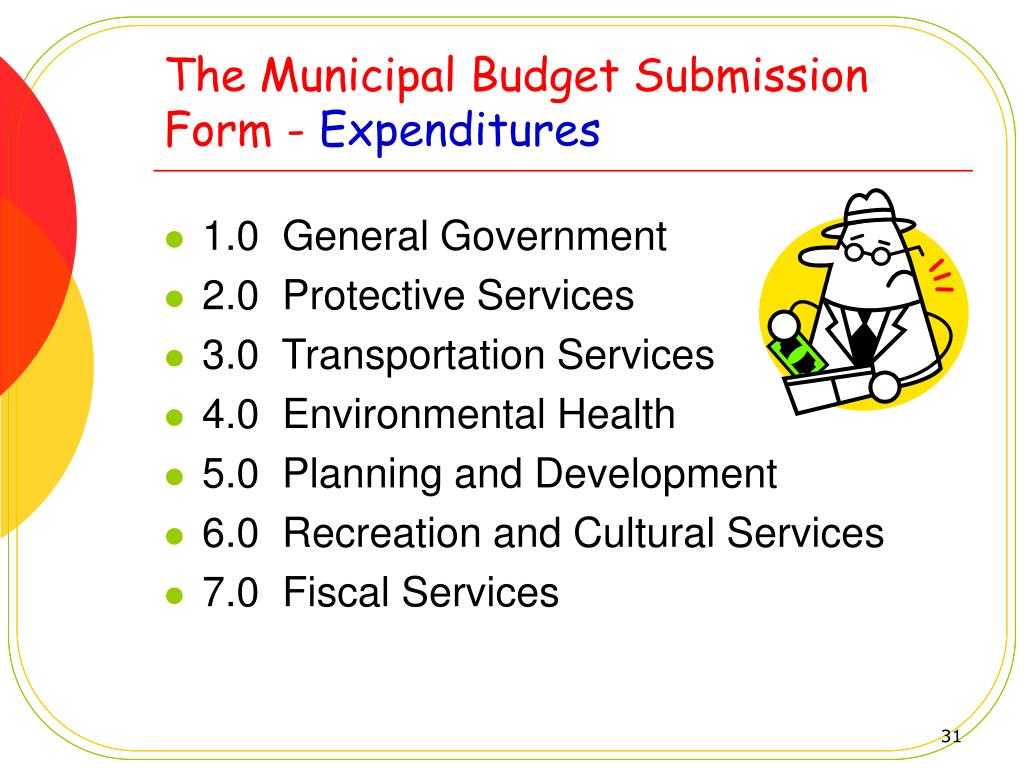 The Municipal Budget Submission Form - Expenditures

- 1.0 General Government
- 2.0 Protective Services
- 3.0 Transportation Services
- 4.0 Environmental Health
- 5.0 Planning and Development
- 6.0 Recreation and Cultural Services
- 7.0 Fiscal Services

31